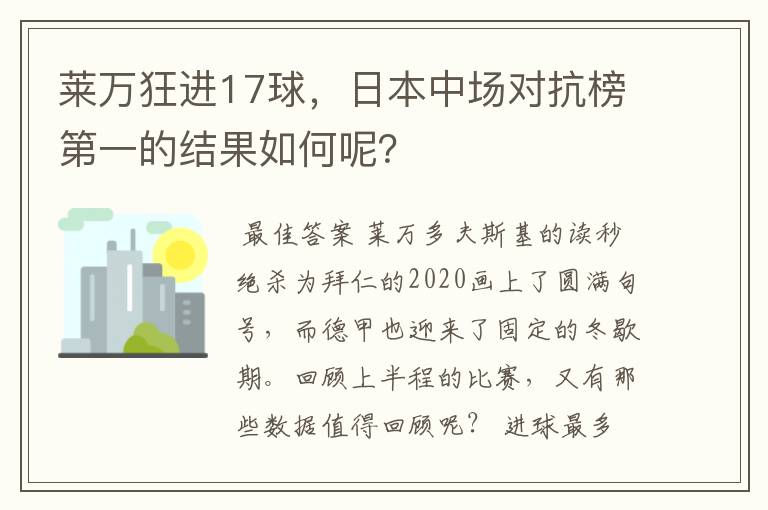 莱万狂进17球，日本中场对抗榜第一的结果如何呢？

最佳答案 莱万多夫斯基的读秒绝杀为拜仁的2020画上了圆满句号，而德甲也迎来了固定的冬歇期。回顾上半程的比赛，又有那些数据值得回顾呢？ 进球最多